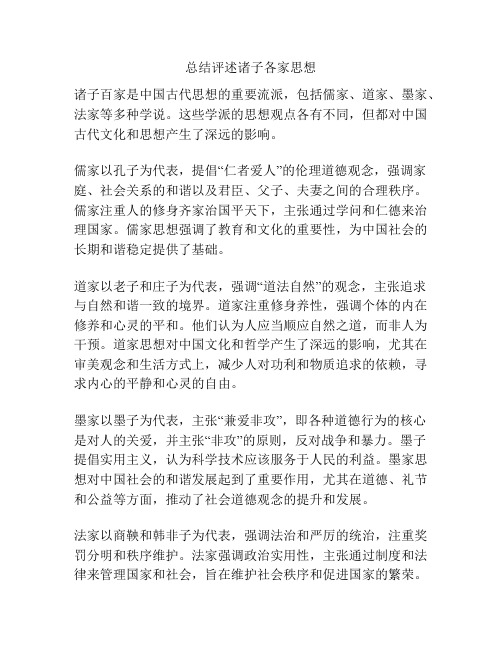 总结评述诸子各家思想

诸子百家是中国古代思想的重要流派，包括儒家、道家、墨家、法家等多种学说。这些学派的思想观点各有不同，但都对中国古代文化和思想产生了深远的影响。

儒家以孔子为代表，提倡“仁者爱人”的伦理道德观念，强调家庭、社会关系的和谐以及君臣、父子、夫妻之间的合理秩序。儒家注重人的修身齐家治国平天下，主张通过学问和仁德来治理国家。儒家思想强调了教育和文化的重要性，为中国社会的长期和谐稳定提供了基础。

道家以老子和庄子为代表，强调“道法自然”的观念，主张追求与自然和谐一致的境界。道家注重修身养性，强调个体的内在修养和心灵的平和。他们认为人应当顺应自然之道，而非人为干预。道家思想对中国文化和哲学产生了深远的影响，尤其在审美观念和生活方式上，减少人对功利和物质追求的依赖，寻求内心的平静和心灵的自由。

墨家以墨子为代表，主张“兼爱非攻”，即各种道德行为的核心是对人的关爱，并主张“非攻”的原则，反对战争和暴力。墨子提倡实用主义，认为科学技术应该服务于人民的利益。墨家思想对中国社会的和谐发展起到了重要作用，尤其在道德、礼节和公益等方面，推动了社会道德观念的提升和发展。

法家以商鞅和韩非子为代表，强调法治和严厉的统治，注重奖罚分明和秩序维护。法家强调政治实用性，主张通过制度和法律来管理国家和社会，旨在维护社会秩序和促进国家的繁荣。